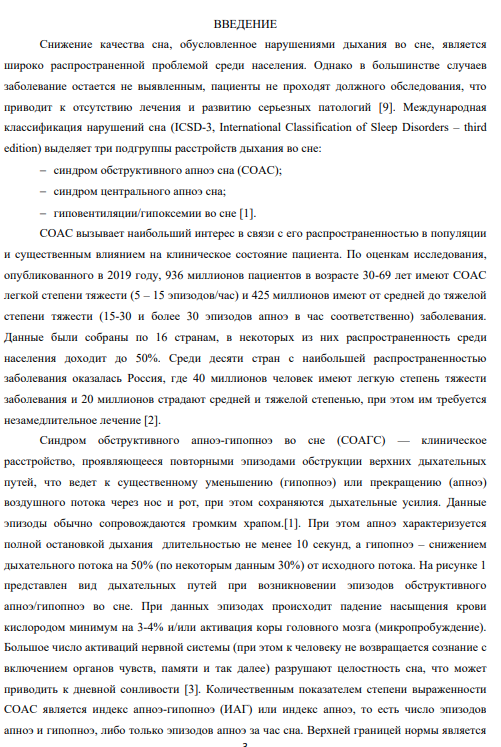 ВВЕДЕНИЕ

Снижение качества сна, обусловленное нарушениями дыхания во сне, является широко распространенной проблемой среди населения. Однако в большинстве случаев заболевание остается не выявленным, пациенты не проходят должного обследования, что приводит к отсутствию лечения и развитию серьезных патологий [9]. Международная классификация нарушений сна (ICSD-3, International Classification of Sleep Disorders – third edition) выделяет три подгруппы расстройств дыхания во сне:

– синдром обструктивного апноэ сна (СОАС);

– синдром центрального апноэ сна;

– гиповентиляции/гипоксемии во сне [1].

СОАС вызывает наибольший интерес в связи с его распространенностью в популяции и существенным влиянием на клиническое состояние пациента. По оценкам исследования, опубликованного в 2019 году, 936 миллионов пациентов в возрасте 30-69 лет имеют СОАС легкой степени тяжести (5 – 15 эпизодов/час) и 425 миллионов имеют от средней до тяжелой степени тяжести (15-30 и более 30 эпизодов апноэ в час соответственно) заболевания. Данные были собраны по 16 странам, в некоторых из них распространенность среди населения доходит до 50%. Среди десяти стран с наибольшей распространенностью заболевания оказалась Россия, где 40 миллионов человек имеют легкую степень тяжести заболевания и 20 миллионов страдают средней и тяжелой степенью, при этом им требуется незамедлительное лечение [2].

Синдром обструктивного апноэ-гипопноэ во сне (СОАГС) — клиническое расстройство, проявляющееся повторными эпизодами обструкции верхних дыхательных путей, что ведет к существенному уменьшению (гипопноэ) или прекращению (апноэ) воздушного потока через нос и рот, при этом сохраняются дыхательные усилия. Данные эпизоды обычно сопровождаются громким храпом.[1]. При этом апноэ характеризуется полной остановкой дыхания длительностью не менее 10 секунд, а гипопноэ – снижением дыхательного потока на 50% (по некоторым данным 30%) от исходного потока. На рисунке 1 представлен вид дыхательных путей при возникновении эпизодов обструктивного апноэ/гипопноэ во сне. При данных эпизодах происходит падение насыщения крови кислородом минимум на 3-4% и/или активация коры головного мозга (микропробуждение). Большое число активаций нервной системы (при этом к человеку не возвращается сознание с включением органов чувств, памяти и так далее) разрушают целостность сна, что может приводить к дневной сонливости [3]. Количественным показателем степени выраженности СОАС является индекс апноэ-гипопноэ (ИАГ) или индекс апноэ, то есть число эпизодов апноэ и гипопноэ, либо только эпизодов апноэ за час сна. Верхней границей нормы является

3